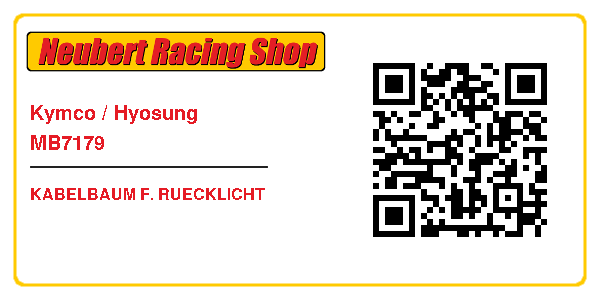 Neubert Racing Shop

Kymco / Hyosung
MB7179

KABELBAUM F. RUECKLICHT